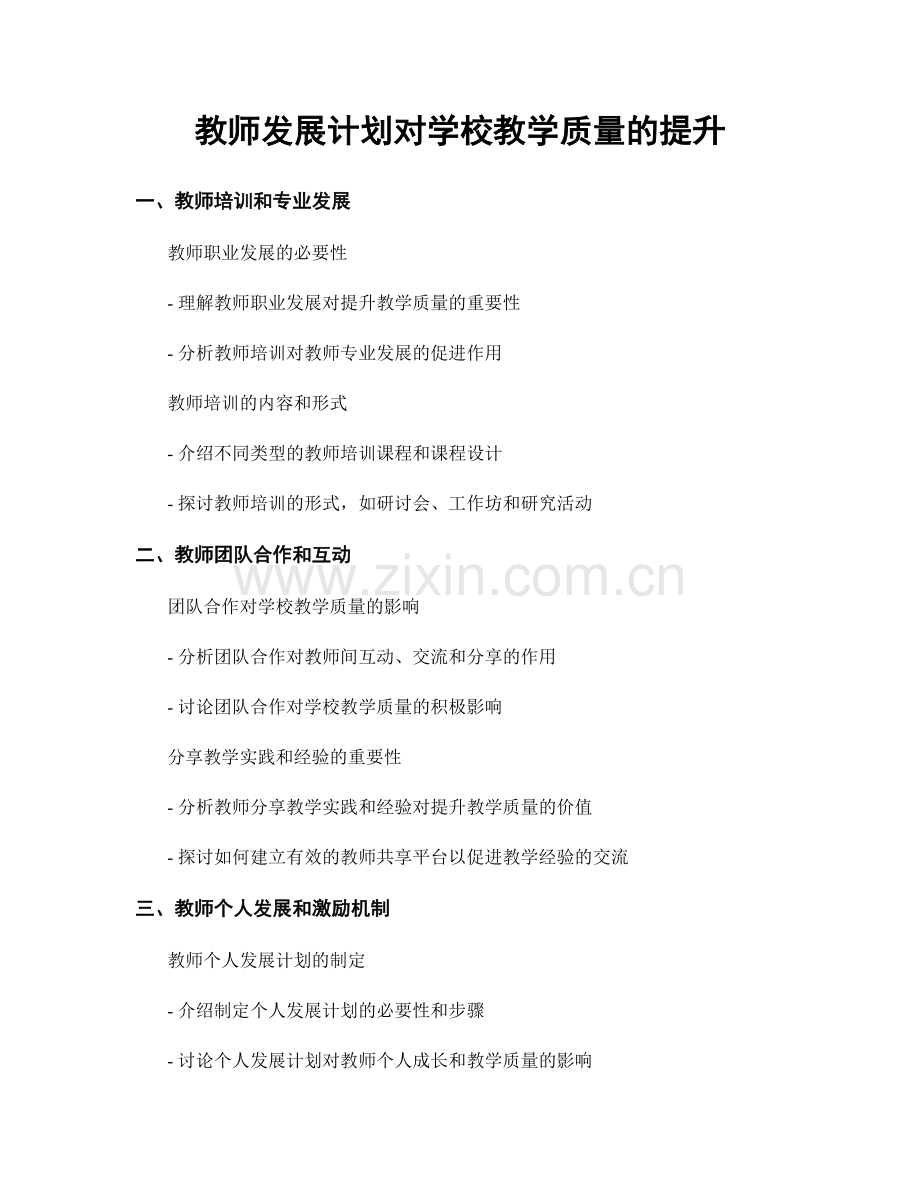 教师发展计划对学校教学质量的提升

一、教师培训和专业发展

教师职业发展的必要性

- 理解教师职业发展对提升教学质量的重要性

- 分析教师培训对教师专业发展的促进作用

教师培训的内容和形式

- 介绍不同类型的教师培训课程和课程设计

- 探讨教师培训的形式，如研讨会、工作坊和研究活动

二、教师团队合作和互动

www.zixin.com.cn

团队合作对学校教学质量的影响

- 分析团队合作对教师间互动、交流和分享的作用

- 讨论团队合作对学校教学质量的积极影响

分享教学实践和经验的重要性

- 分析教师分享教学实践和经验对提升教学质量的价值

- 探讨如何建立有效的教师共享平台以促进教学经验的交流

三、教师个人发展和激励机制

教师个人发展计划的制定

- 介绍制定个人发展计划的必要性和步骤

- 讨论个人发展计划对教师个人成长和教学质量的影响